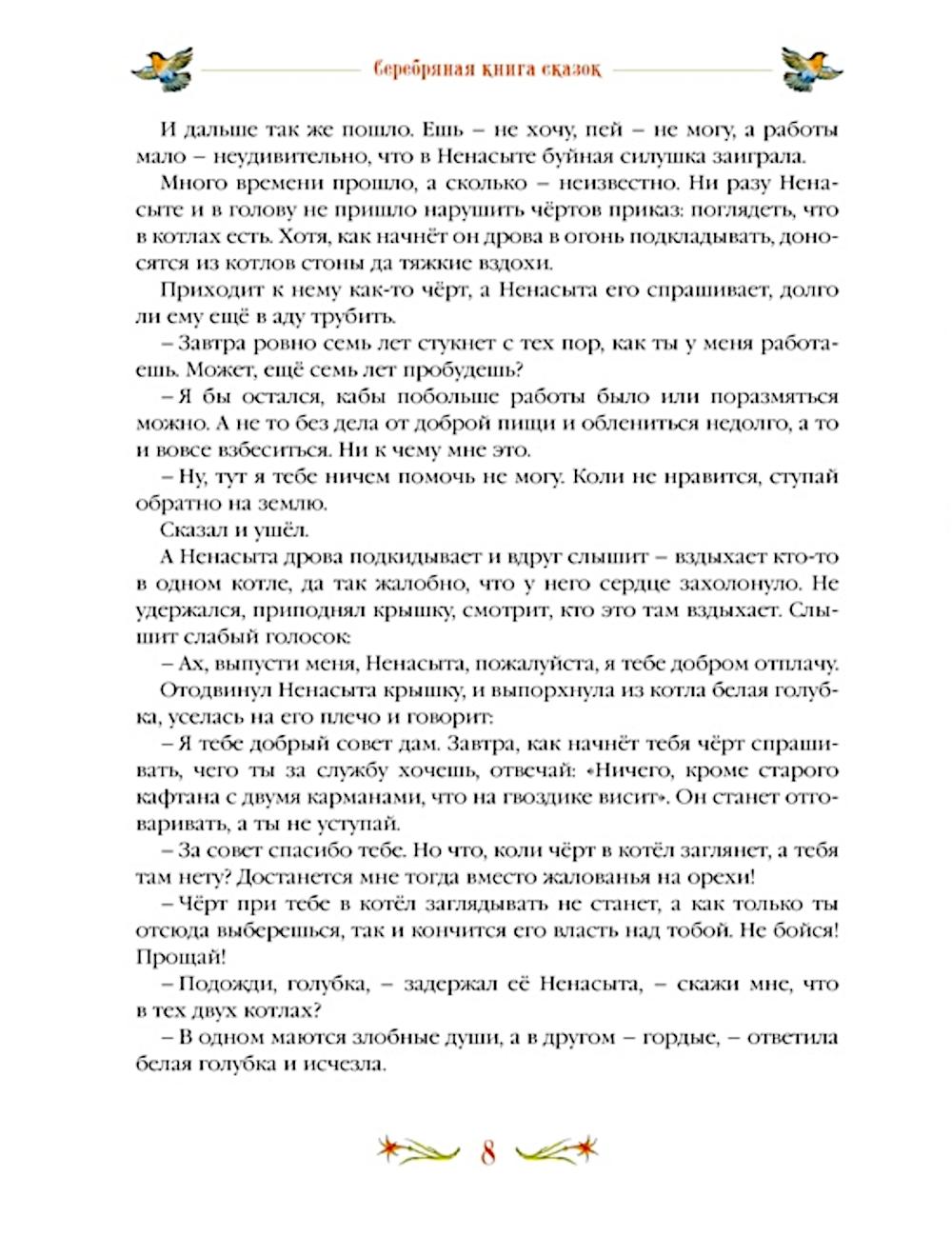 Серебряная книга сказок

И дальше так же пошло. Ешь – не хочу, пей – не могу, а работы мало – неудивительно, что в Ненасыте буйная силушка заиграла.

Много времени прошло, а сколько – неизвестно. Ни разу Ненасыте и в голову не пришло нарушить чёртов приказ: поглядеть, что в котлах есть. Хотя, как начнёт он дрова в огонь подкладывать, доносятся из котлов стоны да тяжкие вздохи.

Приходит к нему как-то чёрт, а Ненасыта его спрашивает, долго ли ему ещё в аду трубить.

– Завтра ровно семь лет стукнет с тех пор, как ты у меня работаешь. Может, ещё семь лет пробудешь?

– Я бы остался, кабы побольше работы было или поразмяться можно. А не то без дела от доброй пищи и облениться недолго, а то и вовсе взбеситься. Ни к чему мне это.

– Ну, тут я тебе ничем помочь не могу. Коли не нравится, ступай обратно на землю.

Сказал и ушёл.

А Ненасыта дрова подкидывает и вдруг слышит – вздыхает кто-то в одном котле, да так жалобно, что у него сердце захолонуло. Не удержался, приподнял крышку, смотрит, кто это там вздыхает. Слышит слабый голосок:

– Ах, выпусти меня, Ненасыта, пожалуйста, я тебе добром отплачу.

Отодвинул Ненасыта крышку, и выпорхнула из котла белая голубка, уселась на его плечо и говорит:

– Я тебе добрый совет дам. Завтра, как начнёт тебя чёрт спрашивать, чего ты за службу хочешь, отвечай: «Ничего, кроме старого кафтана с двумя карманами, что на гвоздике висит». Он станет отговаривать, а ты не уступай.

– За совет спасибо тебе. Но что, коли чёрт в котёл заглянет, а тебя там нету? Достанется мне тогда вместо жалованья на орехи!

– Чёрт при тебе в котёл заглядывать не станет, а как только ты отсюда выберешься, так и кончится его власть над тобой. Не бойся! Прощай!

– Подожди, голубка, – задержал её Ненасыта, – скажи мне, что в тех двух котлах?

– В одном маются злобные души, а в другом – гордые, – ответила белая голубка и исчезла.

8